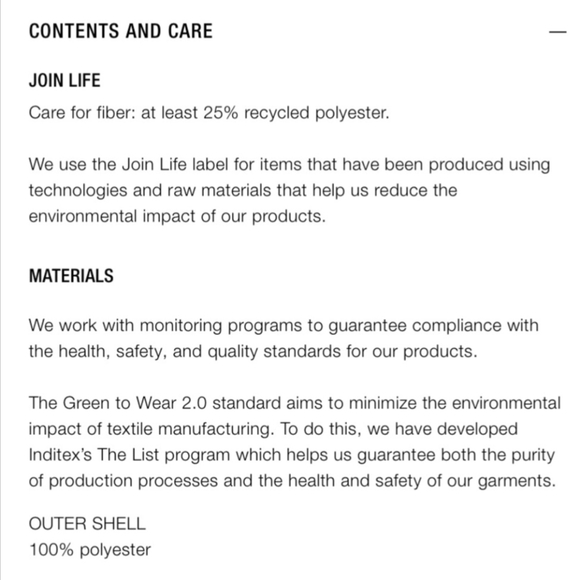 CONTENTS AND CARE

—

JOIN LIFE

Care for fiber: at least 25% recycled polyester.

We use the Join Life label for items that have been produced using technologies and raw materials that help us reduce the environmental impact of our products.

MATERIALS

We work with monitoring programs to guarantee compliance with the health, safety, and quality standards for our products.

The Green to Wear 2.0 standard aims to minimize the environmental impact of textile manufacturing. To do this, we have developed Inditex's The List program which helps us guarantee both the purity of production processes and the health and safety of our garments.

OUTER SHELL
100% polyester